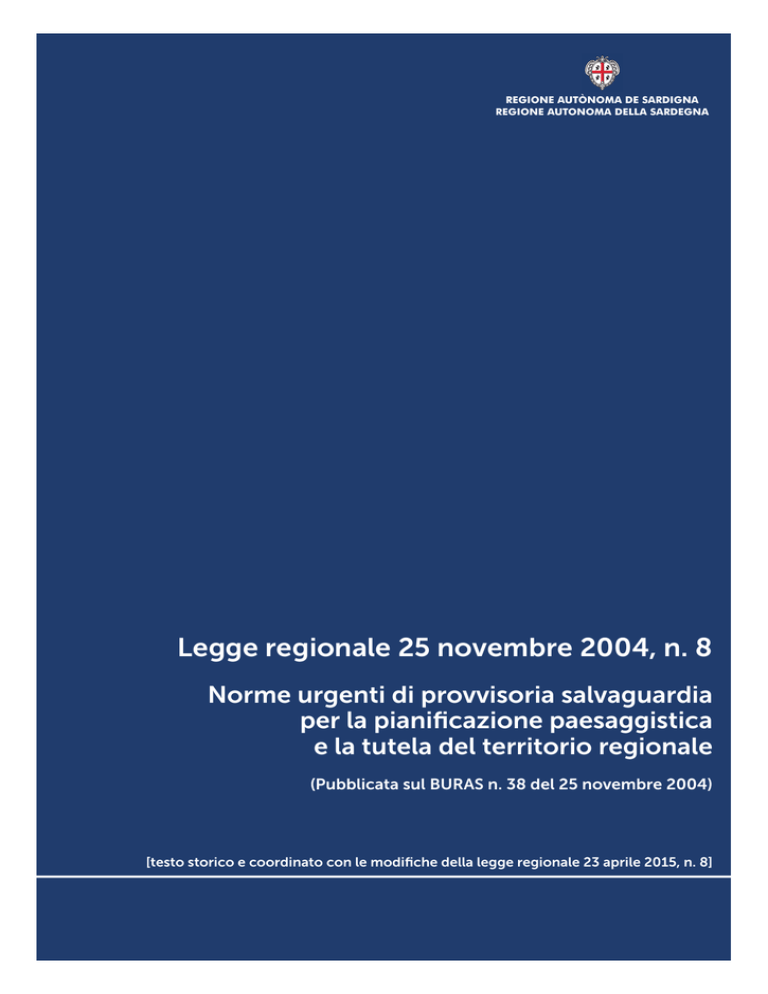 REGIONE AUTÒNOMA DE SARDIGNA
REGIONE AUTONOMA DELLA SARDEGNA

Legge regionale 25 novembre 2004, n. 8

Norme urgenti di provvisoria salvaguardia per la pianificazione paesaggistica e la tutela del territorio regionale

(Pubblicata sul BURAS n. 38 del 25 novembre 2004)

[testo storico e coordinato con le modifiche della legge regionale 23 aprile 2015, n. 8]